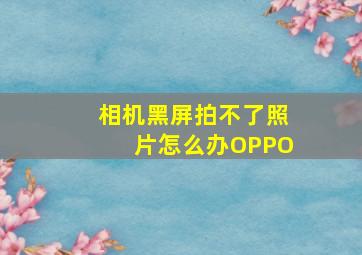 相机黑屏拍不了照片怎么办OPPO